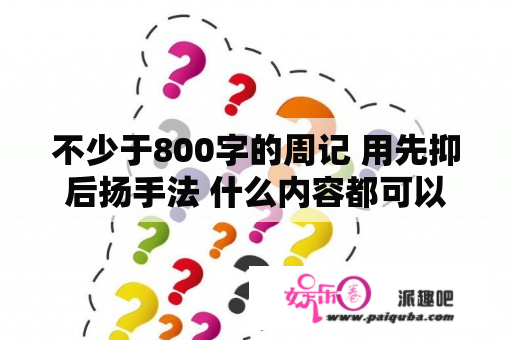 不少于800字的周记 用先抑后扬手法 什么内容都可以

娱乐圈

派趣吧

www.paiquba.com